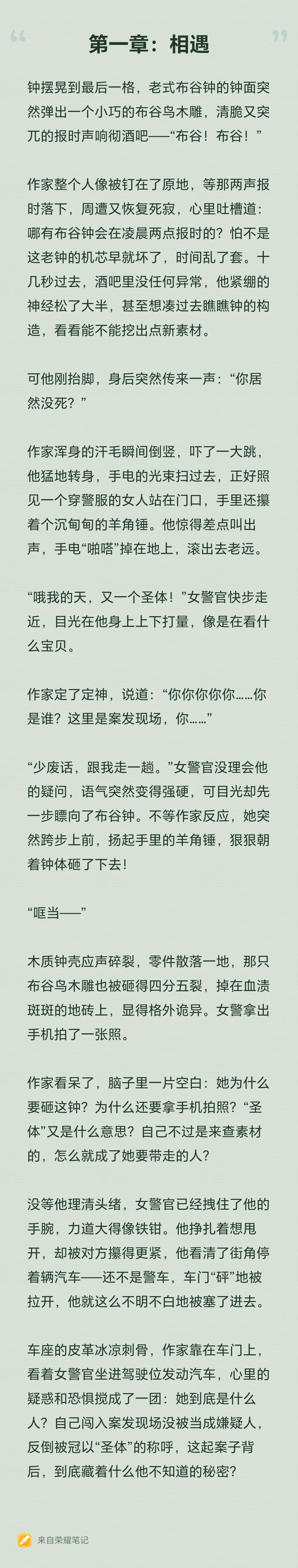 第一章：相遇

钟摆晃到最后一格，老式布谷钟的钟面突然弹出一个小巧的布谷鸟木雕，清脆又突兀的报时声响彻酒吧——“布谷！布谷！”

作家整个人像被钉在了原地，等那两声报时落下，周遭又恢复死寂，心里吐槽道：哪有布谷钟会在凌晨两点报时的？怕不是这老钟的机芯早就坏了，时间乱了套。十几秒过去，酒吧里没任何异常，他紧绷的神经松了大半，甚至想凑过去瞧瞧钟的构造，看看能不能挖出点新素材。

可他刚抬脚，身后突然传来一声：“你居然没死？”

作家浑身的汗毛瞬间倒竖，吓了一大跳，他猛地转身，手电的光束扫过去，正好照见一个穿警服的女人站在门口，手里还攥着个沉甸甸的羊角锤。他惊得差点叫出声，手电“啪嗒”掉在地上，滚出去老远。

“哦我的天，又一个圣体！”女警官快步走近，目光在他身上上下打量，像是在看什么宝贝。

作家定了定神，说道：“你你你你你……你是谁？这里是案发现场，你……”

“少废话，跟我走一趟。”女警官没理会他的疑问，语气突然变得强硬，可目光却先一步瞟向了布谷钟。不等作家反应，她突然跨步上前，扬起手里的羊角锤，狠狠朝着钟体砸了下去！

“哐当——”

木质钟壳应声碎裂，零件散落一地，那只布谷鸟木雕也被砸得四分五裂，掉在血渍斑斑的地砖上，显得格外诡异。女警拿出手机拍了一张照。

作家看呆了，脑子里一片空白：她为什么要砸这钟？为什么还要拿手机拍照？“圣体”又是什么意思？自己不过是来查素材的，怎么就成了她要带走的人？

没等他理清头绪，女警官已经拽住了他的手腕，力道大得像铁钳。他挣扎着想甩开，却被对方攥得更紧，他看清了街角停着辆汽车——还不是警车，车门“砰”地被拉开，他就这么不明不白地被塞了进去。

车座的皮革冰凉刺骨，作家靠在车门上，看着女警官坐进驾驶位发动汽车，心里的疑惑和恐惧搅成了一团：她到底是什么人？自己闯入案发现场没被当成嫌疑人，反倒被冠以“圣体”的称呼，这起案子背后，到底藏着什么他不知道的秘密？

来自荣耀笔记